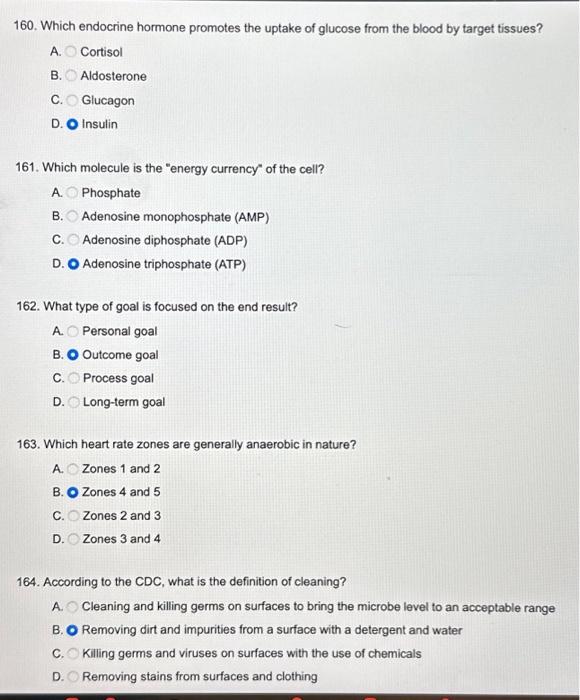 160. Which endocrine hormone promotes the uptake of glucose from the blood by target tissues?

A. Cortisol

B. Aldosterone

C. Glucagon

D. Insulin

161. Which molecule is the "energy currency" of the cell?

A. Phosphate

B. Adenosine monophosphate (AMP)

C. Adenosine diphosphate (ADP)

D. Adenosine triphosphate (ATP)

162. What type of goal is focused on the end result?

A. Personal goal

B. Outcome goal

C. Process goal

D. Long-term goal

163. Which heart rate zones are generally anaerobic in nature?

A. Zones 1 and 2

B. Zones 4 and 5

C. Zones 2 and 3

D. Zones 3 and 4

164. According to the CDC, what is the definition of cleaning?

A. Cleaning and killing germs on surfaces to bring the microbe level to an acceptable range

B. Removing dirt and impurities from a surface with a detergent and water

C. Killing germs and viruses on surfaces with the use of chemicals

D. Removing stains from surfaces and clothing